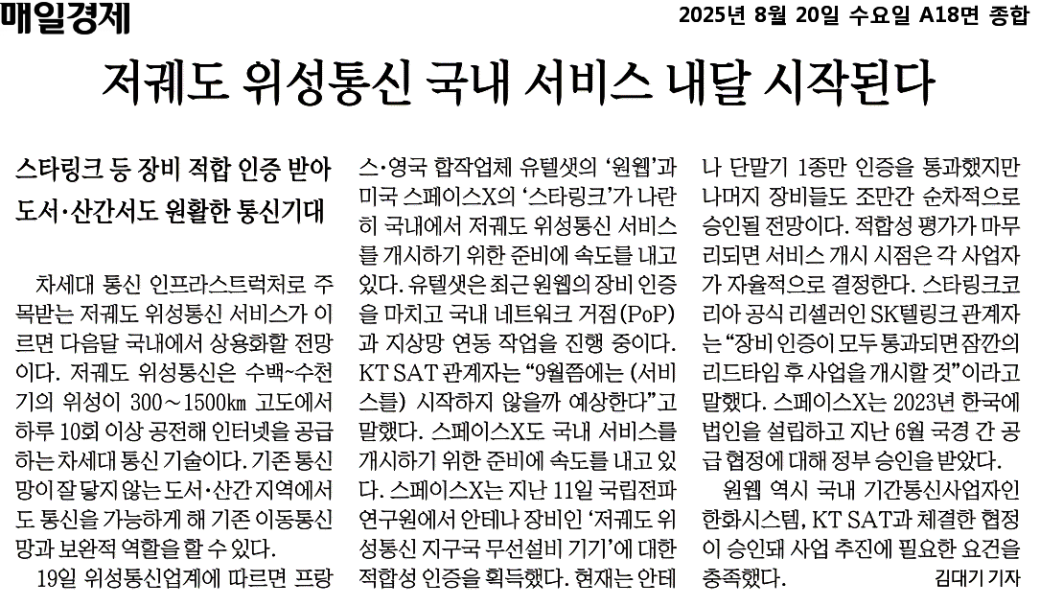 매일경제

2025년 8월 20일 수요일 A18면 종합

저궤도 위성통신 국내 서비스 내달 시작된다

스타링크 등 장비 적합 인증 받아
도서·산간서도 원활한 통신기대

차세대 통신 인프라스트럭처로 주목받는 저궤도 위성통신 서비스가 이르면 다음달 국내에서 상용화할 전망이다. 저궤도 위성통신은 수백~수천 기의 위성이 300~1500㎞ 고도에서 하루 10회 이상 공전해 인터넷을 공급하는 차세대 통신 기술이다. 기존 통신망이 잘 닿지 않는 도서·산간 지역에서도 통신을 가능하게 해 기존 이동통신망과 보완적 역할을 할 수 있다.

19일 위성통신업계에 따르면 프랑스·영국 합작업체 유텔샛의 '원웹'과 미국 스페이스X의 '스타링크'가 나란히 국내에서 저궤도 위성통신 서비스를 개시하기 위한 준비에 속도를 내고 있다. 유텔샛은 최근 원웹의 장비 인증을 마치고 국내 네트워크 거점(PoP)과 지상망 연동 작업을 진행 중이다. KT SAT 관계자는 "9월쯤에는 (서비스를) 시작하지 않을까 예상한다"고 말했다. 스페이스X도 국내 서비스를 개시하기 위한 준비에 속도를 내고 있다. 스페이스X는 지난 11일 국립전파연구원에서 안테나 장비인 '저궤도 위성통신 지구국 무선설비 기기'에 대한 적합성 인증을 획득했다. 현재는 안테나 단말기 1종만 인증을 통과했지만 나머지 장비들도 조만간 순차적으로 승인될 전망이다. 적합성 평가가 마무리되면 서비스 개시 시점은 각 사업자가 자율적으로 결정한다. 스타링크코리아 공식 리셀러인 SK텔링크 관계자는 "장비 인증이 모두 통과되면 잠깐의 리드타임 후 사업을 개시할 것"이라고 말했다. 스페이스X는 2023년 한국에 법인을 설립하고 지난 6월 국경 간 공급 협정에 대해 정부 승인을 받았다.

원웹 역시 국내 기간통신사업자인 한화시스템, KT SAT과 체결한 협정이 승인돼 사업 추진에 필요한 요건을 충족했다.

김대기 기자